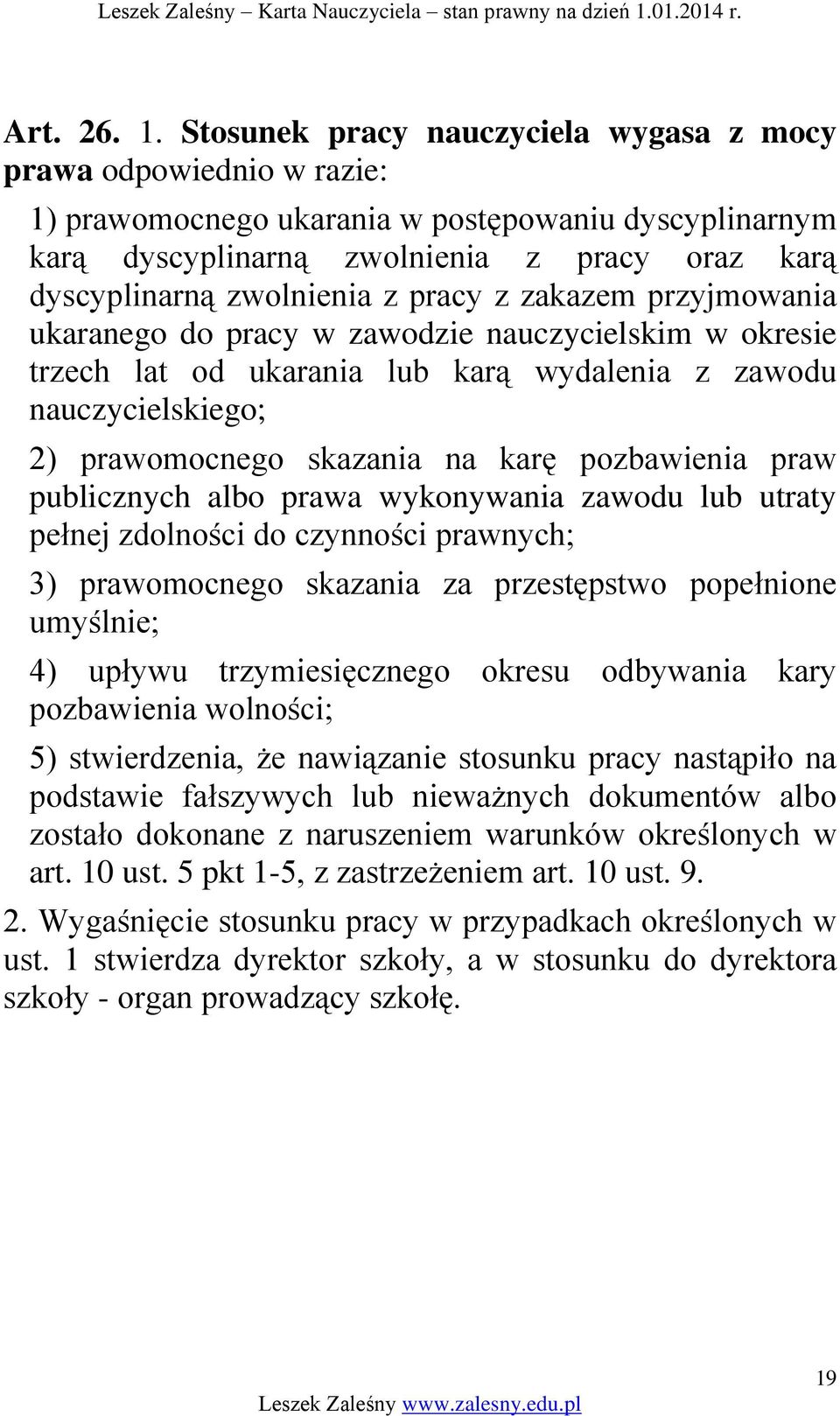 Leszek Zaleśny – Karta Nauczyciela – stan prawny na dzień 1.01.2014 r.

Art. 26. 1. Stosunek pracy nauczyciela wygasa z mocy prawa odpowiednio w razie:

1) prawomocnego ukarania w postępowaniu dyscyplinarnym karą dyscyplinarną zwolnienia z pracy oraz karą dyscyplinarną zwolnienia z pracy z zakazem przyjmowania ukaranego do pracy w zawodzie nauczycielskim w okresie trzech lat od ukarania lub karą wydalenia z zawodu nauczycielskiego;

2) prawomocnego skazania na karę pozbawienia praw publicznych albo prawa wykonywania zawodu lub utraty pełnej zdolności do czynności prawnych;

3) prawomocnego skazania za przestępstwo popełnione umyślnie;

4) upływu trzymiesięcznego okresu odbywania kary pozbawienia wolności;

5) stwierdzenia, że nawiązanie stosunku pracy nastąpiło na podstawie fałszywych lub nieważnych dokumentów albo zostało dokonane z naruszeniem warunków określonych w art. 10 ust. 5 pkt 1-5, z zastrzeżeniem art. 10 ust. 9.

2. Wygaśnięcie stosunku pracy w przypadkach określonych w ust. 1 stwierdza dyrektor szkoły, a w stosunku do dyrektora szkoły - organ prowadzący szkołę.

19

Leszek Zaleśny www.zalesny.edu.pl